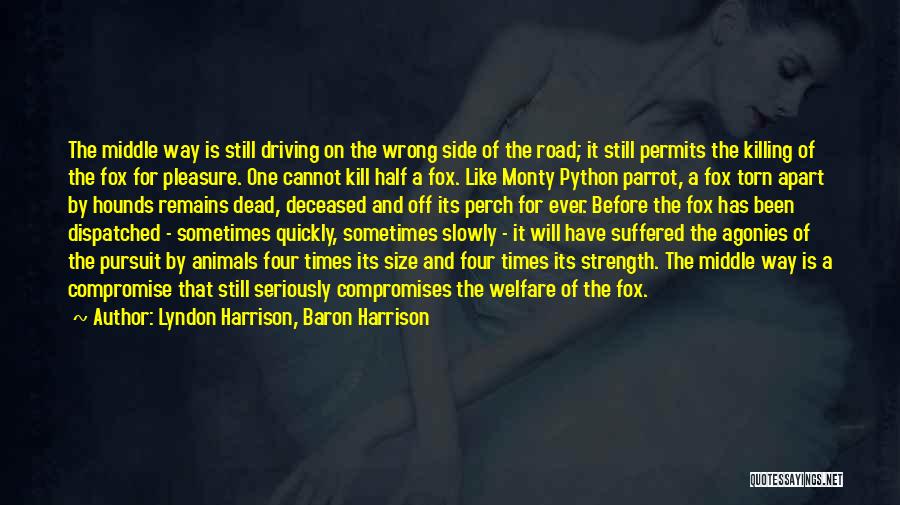 The middle way is still driving on the wrong side of the road; it still permits the killing of the fox for pleasure. One cannot kill half a fox. Like Monty Python parrot, a fox torn apart by hounds remains dead, deceased and off its perch for ever. Before the fox has been dispatched - sometimes quickly, sometimes slowly - it will have suffered the agonies of the pursuit by animals four times its size and four times its strength. The middle way is a compromise that still seriously compromises the welfare of the fox.

~ Author: Lyndon Harrison, Baron Harrison

QUOTESSAYINGS.NET